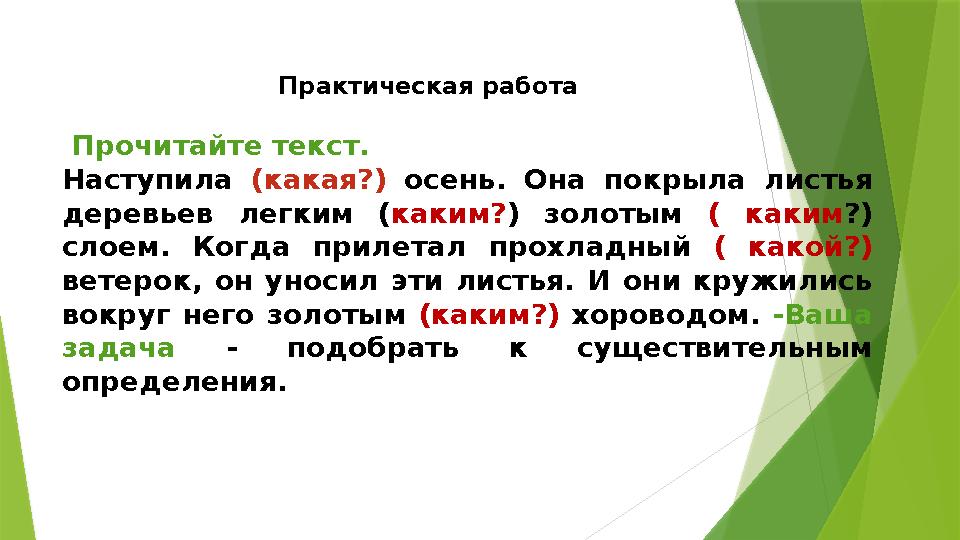 Практическая работа

Прочитайте текст.
Наступила (какая?) осень. Она покрыла листья деревьев легким (каким?) золотым ( каким?) слоем. Когда прилетал прохладный ( какой?) ветерок, он уносил эти листья. И они кружились вокруг него золотым (каким?) хороводом. -Ваша задача - подобрать к существительным определения.